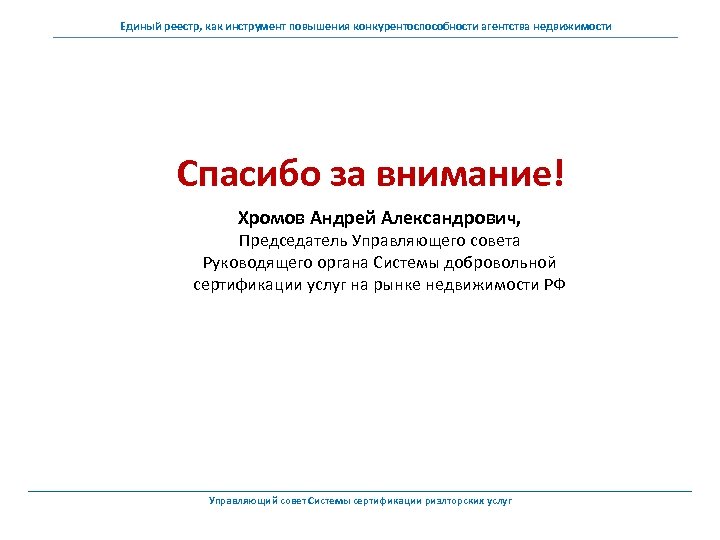 Единый реестр, как инструмент повышения конкурентоспособности агентства недвижимости

Спасибо за внимание!

Хромов Андрей Александрович,
Председатель Управляющего совета Руководящего органа Системы добровольной сертификации услуг на рынке недвижимости РФ

Управляющий совет Системы сертификации риэлторских услуг